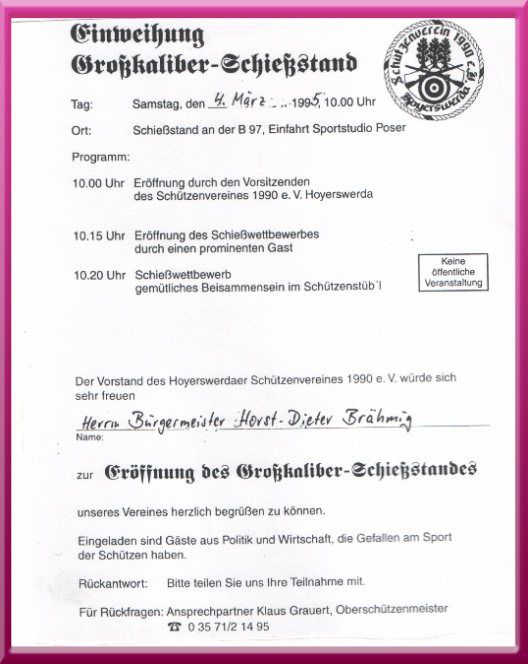 Einweihung
Großkaliber-Schießstand

Schützenverein 1990 e.V. Hoyerswerda

Tag: Samstag, den 4. März 1995, 10.00 Uhr

Ort: Schießstand an der B 97, Einfahrt Sportstudio Poser

Programm:

10.00 Uhr Eröffnung durch den Vorsitzenden des Schützenvereines 1990 e. V. Hoyerswerda

10.15 Uhr Eröffnung des Schießwettbewerbes durch einen prominenten Gast

10.20 Uhr Schießwettbewerb gemütliches Beisammensein im Schützenstüb´l

Keine öffentliche Veranstaltung

Der Vorstand des Hoyerswerdaer Schützenvereines 1990 e. V. würde sich sehr freuen

Herrn Bürgermeister Horst-Dieter Brähmig
Name:

zur Eröffnung des Großkaliber-Schießstandes

unseres Vereines herzlich begrüßen zu können.

Eingeladen sind Gäste aus Politik und Wirtschaft, die Gefallen am Sport der Schützen haben.

Rückantwort: Bitte teilen Sie uns Ihre Teilnahme mit.

Für Rückfragen: Ansprechpartner Klaus Grauert, Oberschützenmeister
☎ 0 35 71/2 14 95